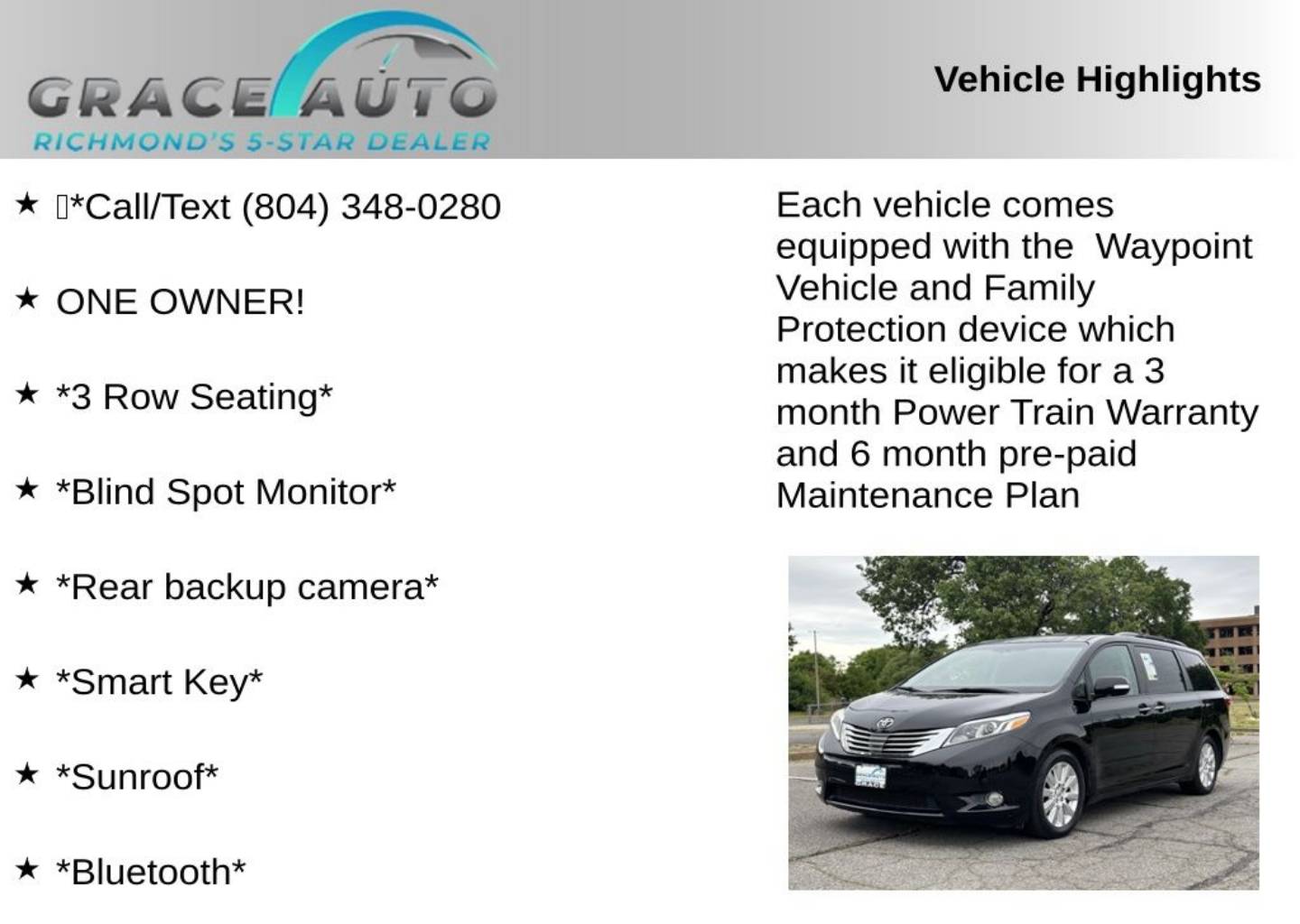 GRACE AUTO
RICHMOND'S 5-STAR DEALER

Vehicle Highlights

★ *Call/Text (804) 348-0280

★ ONE OWNER!

★ *3 Row Seating*

★ *Blind Spot Monitor*

★ *Rear backup camera*

★ *Smart Key*

★ *Sunroof*

★ *Bluetooth*

Each vehicle comes equipped with the Waypoint Vehicle and Family Protection device which makes it eligible for a 3 month Power Train Warranty and 6 month pre-paid Maintenance Plan